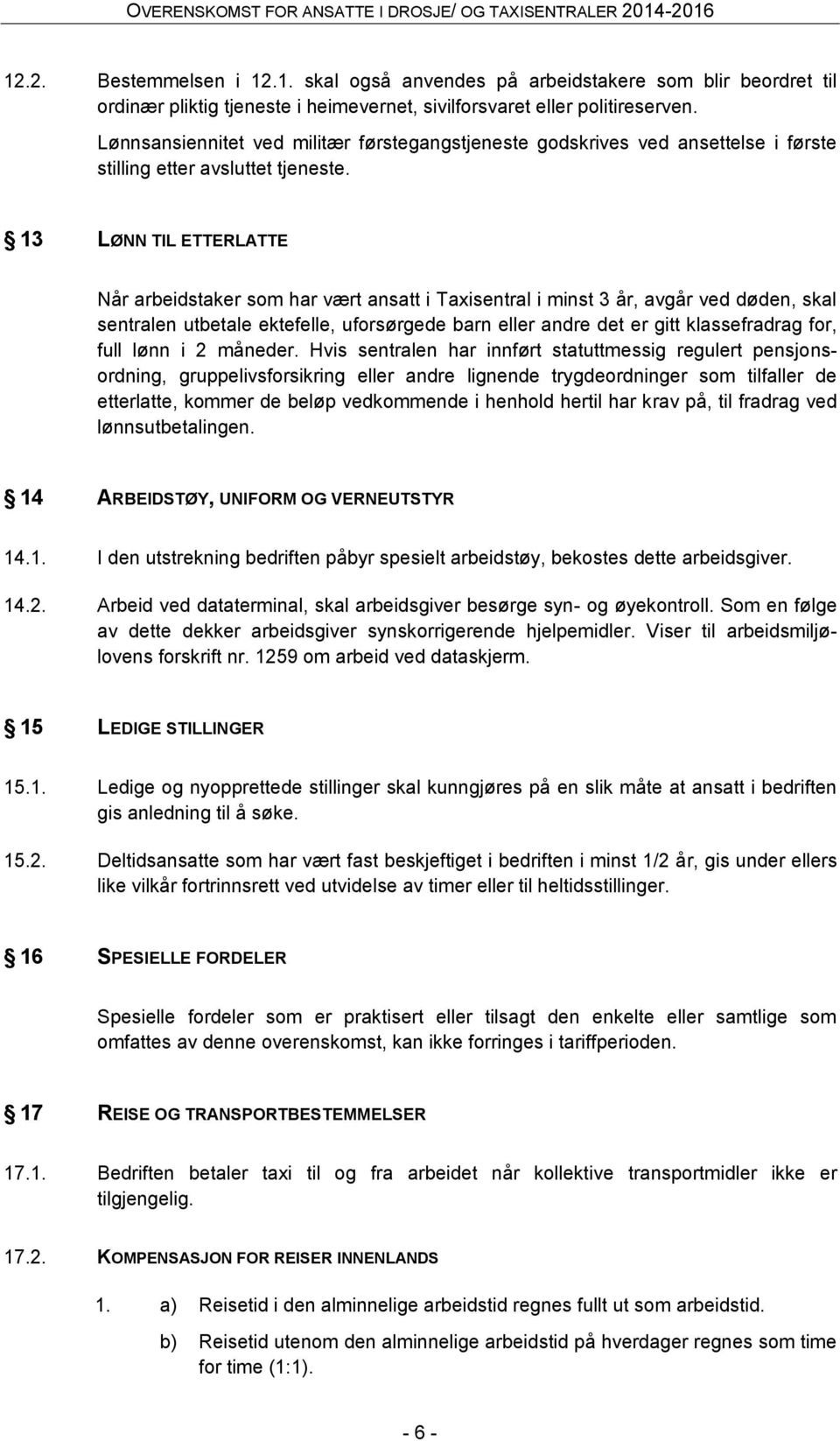 OVERENSKOMST FOR ANSATTE I DROSJE/ OG TAXISENTRALER 2014-2016

12.2. Bestemmelsen i 12.1. skal også anvendes på arbeidstakere som blir beordret til ordinær pliktig tjeneste i heimevernet, sivilforsvaret eller politireserven.

Lønnsansiennitet ved militær førstegangstjeneste godskrives ved ansettelse i første stilling etter avsluttet tjeneste.

§ 13 LØNN TIL ETTERLATTE

Når arbeidstaker som har vært ansatt i Taxisentral i minst 3 år, avgår ved døden, skal sentralen utbetale ektefelle, uforsørgede barn eller andre det er gitt klassefradrag for, full lønn i 2 måneder. Hvis sentralen har innført statuttmessig regulert pensjonsordning, gruppelivsforsikring eller andre lignende trygdeordninger som tilfaller de etterlatte, kommer de beløp vedkommende i henhold hertil har krav på, til fradrag ved lønnsutbetalingen.

§ 14 ARBEIDSTØY, UNIFORM OG VERNEUTSTYR

14.1. I den utstrekning bedriften påbyr spesielt arbeidstøy, bekostes dette arbeidsgiver.

14.2. Arbeid ved dataterminal, skal arbeidsgiver besørge syn- og øyekontroll. Som en følge av dette dekker arbeidsgiver synskorrigerende hjelpemidler. Viser til arbeidsmiljølovens forskrift nr. 1259 om arbeid ved dataskjerm.

§ 15 LEDIGE STILLINGER

15.1. Ledige og nyopprettede stillinger skal kunngjøres på en slik måte at ansatt i bedriften gis anledning til å søke.

15.2. Deltidsansatte som har vært fast beskjeftiget i bedriften i minst 1/2 år, gis under ellers like vilkår fortrinnsrett ved utvidelse av timer eller til heltidsstillinger.

§ 16 SPESIELLE FORDELER

Spesielle fordeler som er praktisert eller tilsagt den enkelte eller samtlige som omfattes av denne overenskomst, kan ikke forringes i tariffperioden.

§ 17 REISE OG TRANSPORTBESTEMMELSER

17.1. Bedriften betaler taxi til og fra arbeidet når kollektive transportmidler ikke er tilgjengelig.

17.2. KOMPENSASJON FOR REISER INNENLANDS

1. a) Reisetid i den alminnelige arbeidstid regnes fullt ut som arbeidstid.

b) Reisetid utenom den alminnelige arbeidstid på hverdager regnes som time for time (1:1).

- 6 -